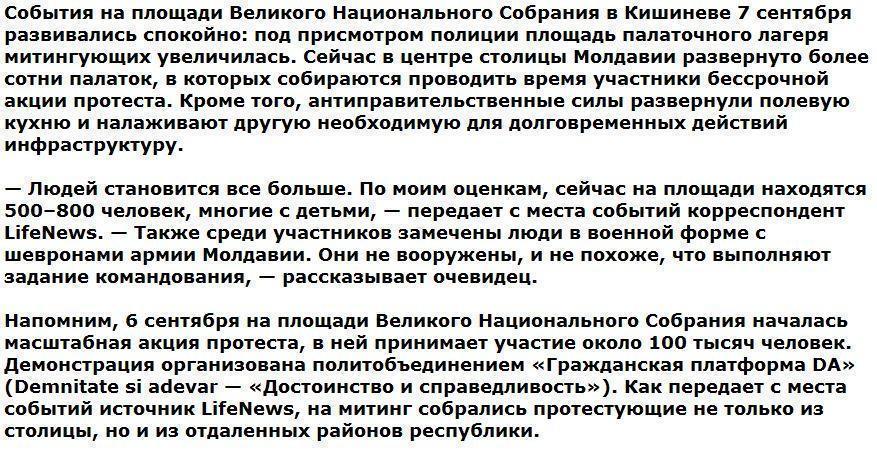 События на площади Великого Национального Собрания в Кишиневе 7 сентября развивались спокойно: под присмотром полиции площадь палаточного лагеря митингующих увеличилась. Сейчас в центре столицы Молдавии развернуто более сотни палаток, в которых собираются проводить время участники бессрочной акции протеста. Кроме того, антиправительственные силы развернули полевую кухню и налаживают другую необходимую для долговременных действий инфраструктуру.

— Людей становится все больше. По моим оценкам, сейчас на площади находятся 500–800 человек, многие с детьми, — передает с места событий корреспондент LifeNews. — Также среди участников замечены люди в военной форме с шевронами армии Молдавии. Они не вооружены, и не похоже, что выполняют задание командования, — рассказывает очевидец.

Напомним, 6 сентября на площади Великого Национального Собрания началась масштабная акция протеста, в ней принимает участие около 100 тысяч человек. Демонстрация организована политобъединением «Гражданская платформа DA» (Demnitate si adevar — «Достоинство и справедливость»). Как передает с места событий источник LifeNews, на митинг собрались протестующие не только из столицы, но и из отдаленных районов республики.